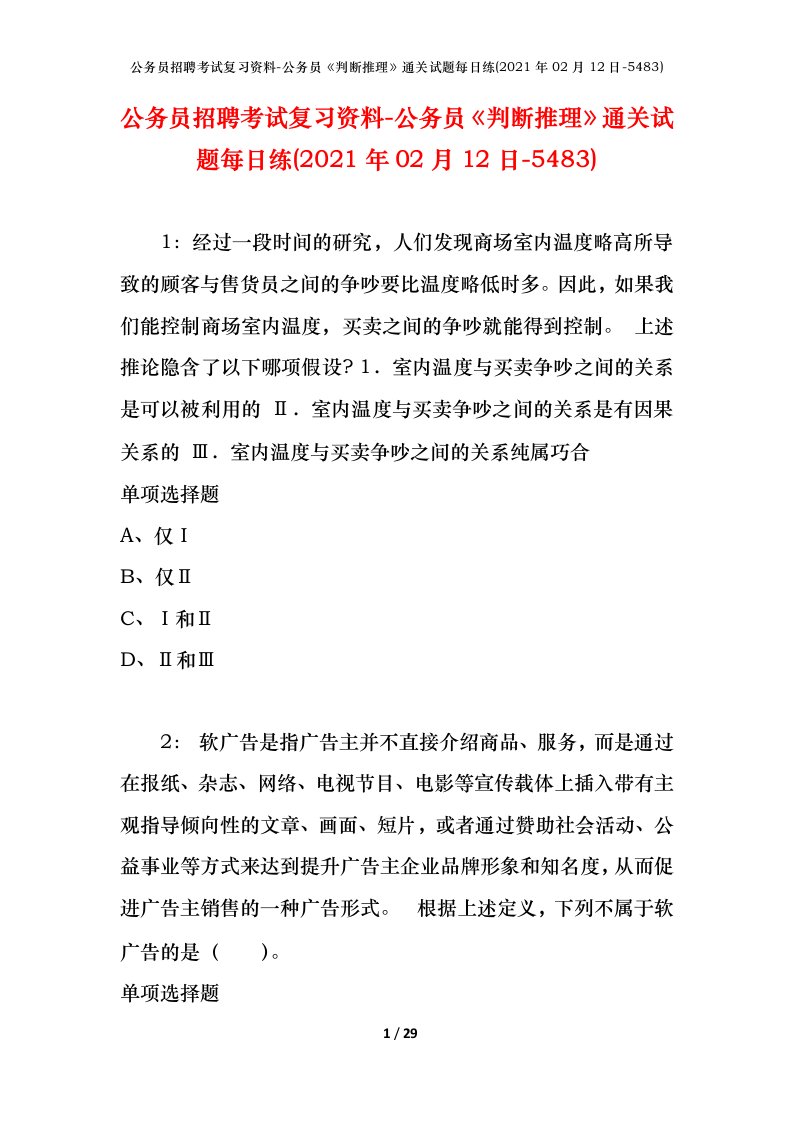 公务员招聘考试复习资料-公务员《判断推理》通关试题每日练(2021 年 02 月 12 日-5483)

公务员招聘考试复习资料-公务员《判断推理》通关试题每日练(2021 年 02 月 12 日-5483)

1：经过一段时间的研究，人们发现商场室内温度略高所导致的顾客与售货员之间的争吵要比温度略低时多。因此，如果我们能控制商场室内温度，买卖之间的争吵就能得到控制。 上述推论隐含了以下哪项假设？1．室内温度与买卖争吵之间的关系是可以被利用的 Ⅱ．室内温度与买卖争吵之间的关系是有因果关系的 Ⅲ．室内温度与买卖争吵之间的关系纯属巧合

单项选择题

A、仅Ⅰ

B、仅Ⅱ

C、Ⅰ和Ⅱ

D、Ⅱ和Ⅲ

2： 软广告是指广告主并不直接介绍商品、服务，而是通过在报纸、杂志、网络、电视节目、电影等宣传载体上插入带有主观指导倾向性的文章、画面、短片，或者通过赞助社会活动、公益事业等方式来达到提升广告主企业品牌形象和知名度，从而促进广告主销售的一种广告形式。 根据上述定义，下列不属于软广告的是（ ）。

单项选择题

1 / 29